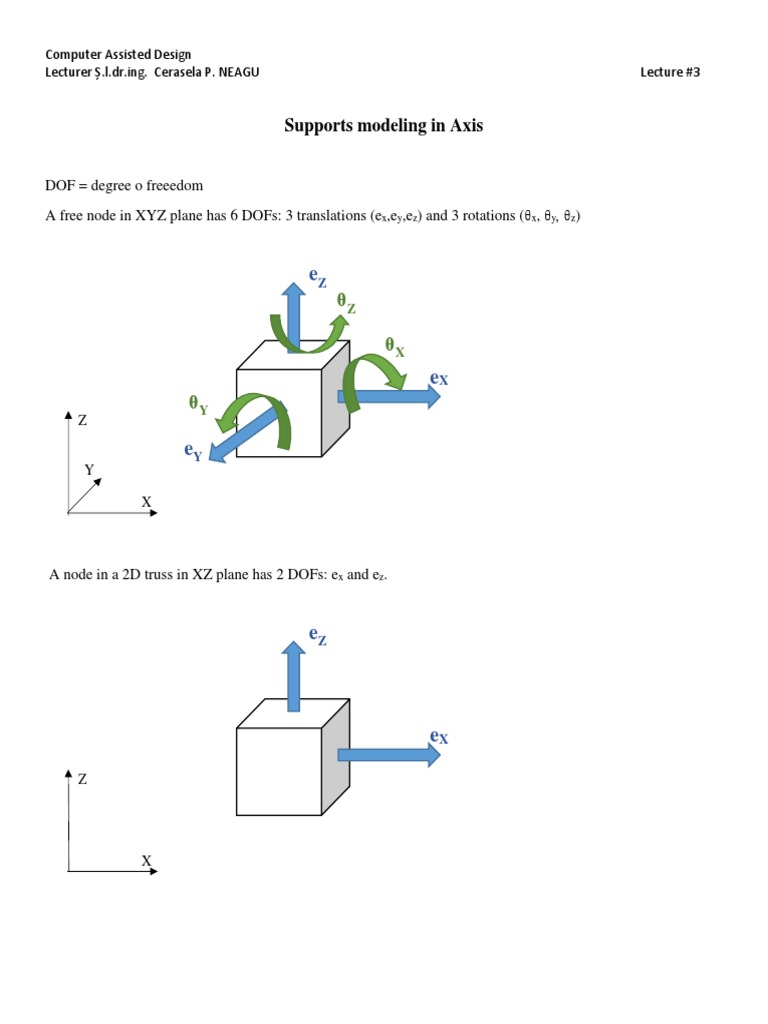 Computer Assisted Design
Lecturer Ş.l.dr.ing. Cerasela P. NEAGU

Lecture #3

Supports modeling in Axis

DOF = degree o freeedom

A free node in XYZ plane has 6 DOFs: 3 translations ($e_x$,$e_y$,$e_z$) and 3 rotations ($\theta_x$, $\theta_y$, $\theta_z$)

$e_Z$
$\theta_Z$
$\theta_X$
$e_X$
$\theta_Y$
$e_Y$
Z
Y
X

A node in a 2D truss in XZ plane has 2 DOFs: $e_x$ and $e_z$.

$e_Z$
$e_X$
Z
X